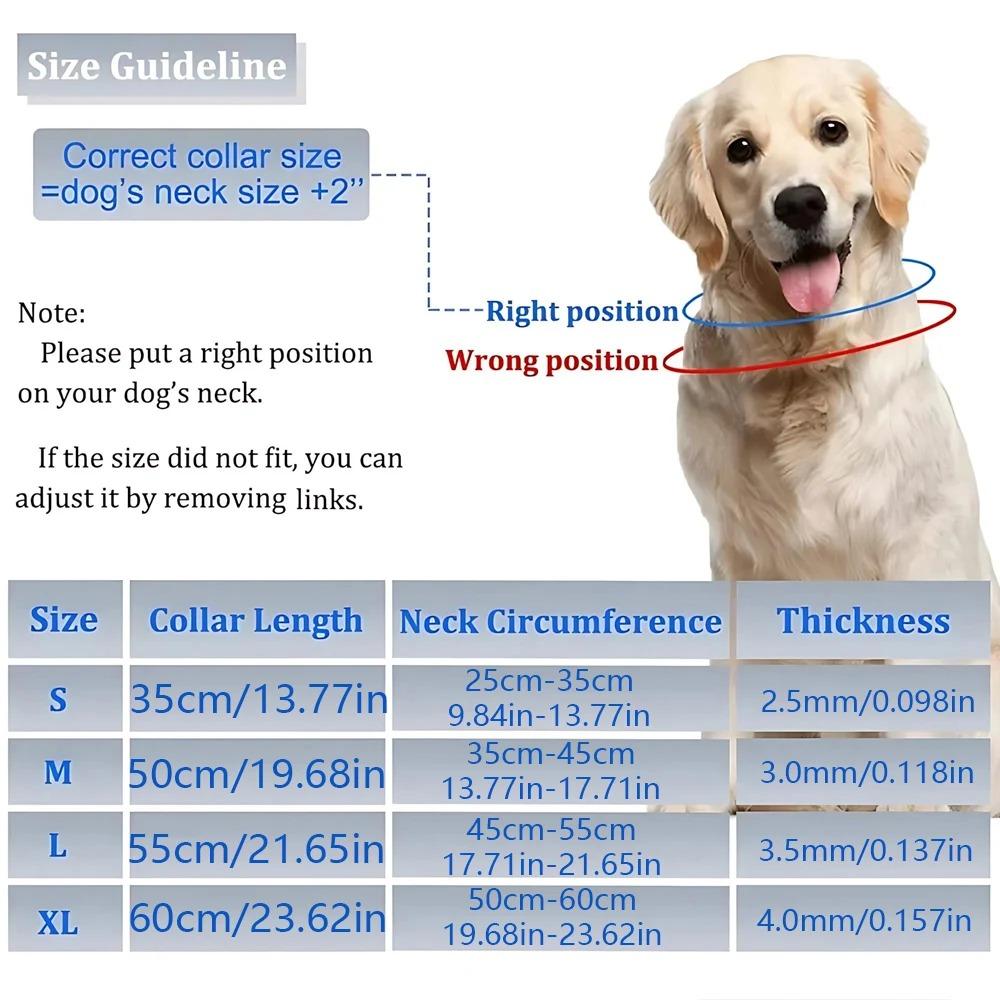 Size Guideline

Correct collar size =dog's neck size +2''

Right position
Wrong position

Note:
Please put a right position on your dog's neck.

If the size did not fit, you can adjust it by removing links.

| Size | Collar Length | Neck Circumference | Thickness |
|---|---|---|---|
| S | 35cm/13.77in | 25cm-35cm 9.84in-13.77in | 2.5mm/0.098in |
| M | 50cm/19.68in | 35cm-45cm 13.77in-17.71in | 3.0mm/0.118in |
| L | 55cm/21.65in | 45cm-55cm 17.71in-21.65in | 3.5mm/0.137in |
| XL | 60cm/23.62in | 50cm-60cm 19.68in-23.62in | 4.0mm/0.157in |